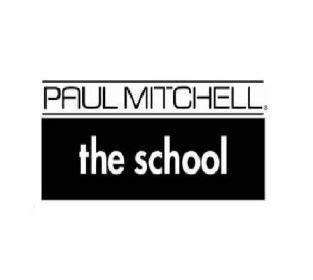 PAUL MITCHELL®

the school